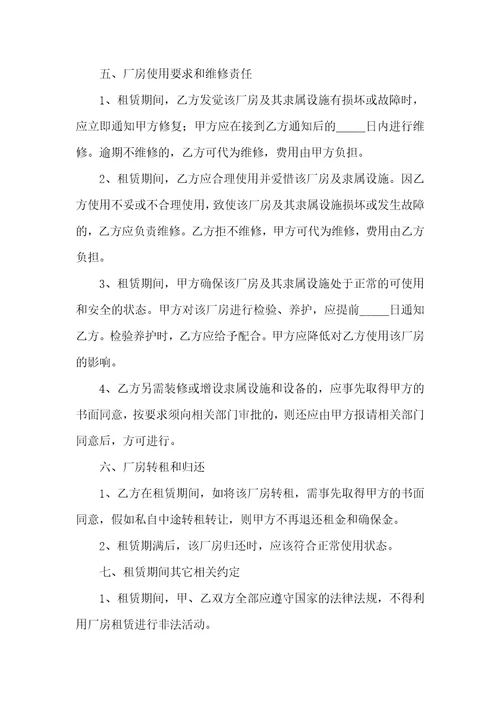 五、厂房使用要求和维修责任

1、租赁期间，乙方发觉该厂房及其隶属设施有损坏或故障时，应立即通知甲方修复；甲方应在接到乙方通知后的_____日内进行维修。逾期不维修的，乙方可代为维修，费用由甲方负担。

2、租赁期间，乙方应合理使用并爱惜该厂房及隶属设施。因乙方使用不妥或不合理使用，致使该厂房及其隶属设施损坏或发生故障的，乙方应负责维修。乙方拒不维修，甲方可代为维修，费用由乙方负担。

3、租赁期间，甲方确保该厂房及其隶属设施处于正常的可使用和安全的状态。甲方对该厂房进行检验、养护，应提前_____日通知乙方。检验养护时，乙方应给予配合。甲方应降低对乙方使用该厂房的影响。

4、乙方另需装修或增设隶属设施和设备的，应事先取得甲方的书面同意，按要求须向相关部门审批的，则还应由甲方报请相关部门同意后，方可进行。

六、厂房转租和归还

1、乙方在租赁期间，如将该厂房转租，需事先取得甲方的书面同意，假如私自中途转租转让，则甲方不再退还租金和确保金。

2、租赁期满后，该厂房归还时，应该符合正常使用状态。

七、租赁期间其它相关约定

1、租赁期间，甲、乙双方全部应遵守国家的法律法规，不得利用厂房租赁进行非法活动。